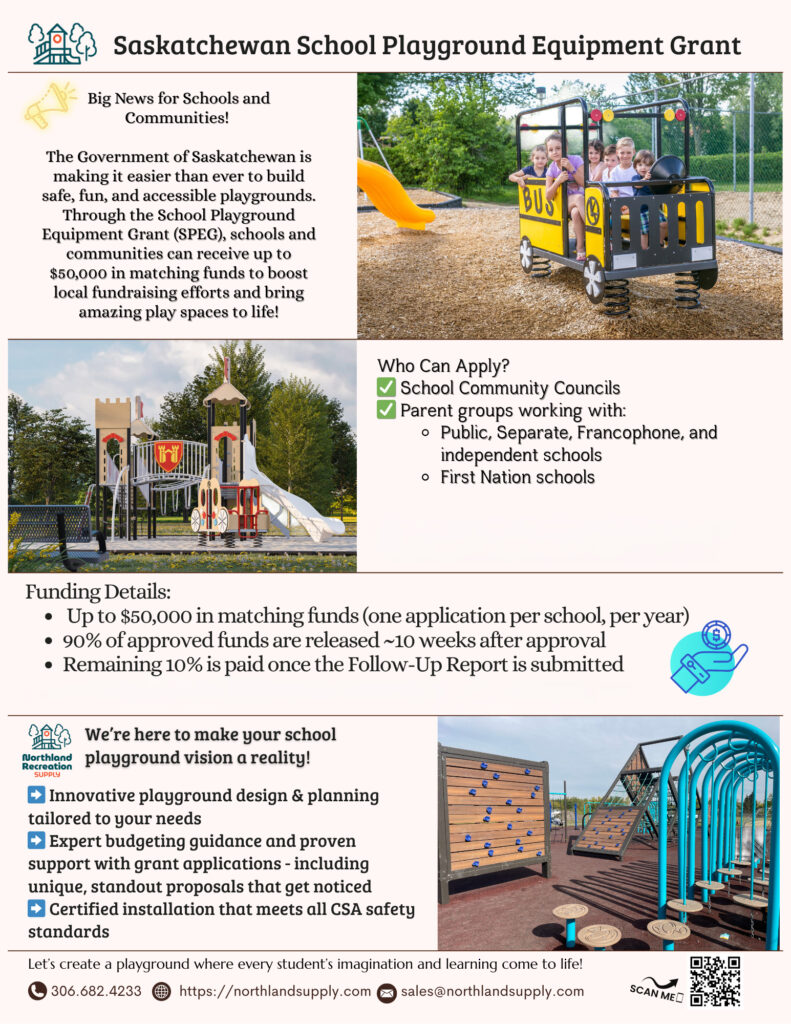 Saskatchewan School Playground Equipment Grant

Big News for Schools and Communities!

The Government of Saskatchewan is making it easier than ever to build safe, fun, and accessible playgrounds. Through the School Playground Equipment Grant (SPEG), schools and communities can receive up to $50,000 in matching funds to boost local fundraising efforts and bring amazing play spaces to life!

BUS

Who Can Apply?
✅ School Community Councils
✅ Parent groups working with:
- Public, Separate, Francophone, and independent schools
- First Nation schools

Funding Details:
- Up to $50,000 in matching funds (one application per school, per year)
- 90% of approved funds are released ~10 weeks after approval
- Remaining 10% is paid once the Follow-Up Report is submitted

Northland Recreation SUPPLY

We're here to make your school playground vision a reality!

➡️ Innovative playground design & planning tailored to your needs
➡️ Expert budgeting guidance and proven support with grant applications - including unique, standout proposals that get noticed
➡️ Certified installation that meets all CSA safety standards

Let's create a playground where every student's imagination and learning come to life!

306.682.4233 https://northlandsupply.com sales@northlandsupply.com

SCAN ME